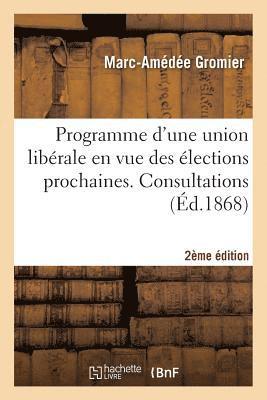 Marc-Amédée Gromier

Programme d'une union libérale en vue des élections prochaines. Consultations (Éd.1868)

2ème édition

hachette LIVRE

BnF